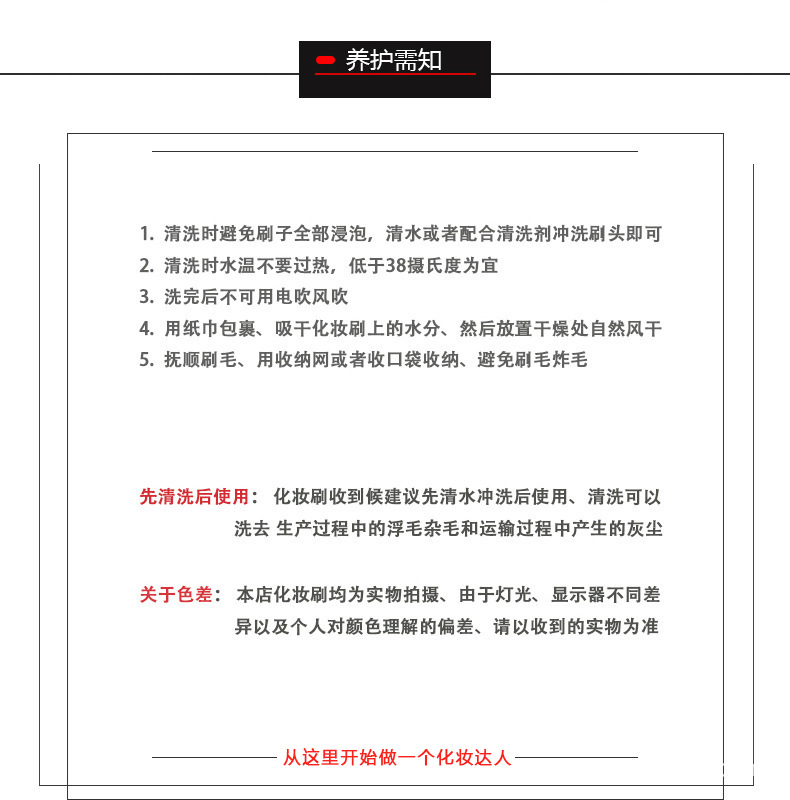 养护需知

1.清洗时避免刷子全部浸泡，清水或者配合清洗剂冲洗刷头即可
2.清洗时水温不要过热，低于38摄氏度为宜
3.洗完后不可用电吹风吹
4.用纸巾包裹、吸干化妆刷上的水分、然后放置干燥处自然风干
5.抚顺刷毛、用收纳网或者收口袋收纳、避免刷毛炸毛

先清洗后使用：化妆刷收到候建议先清水冲洗后使用、清洗可以洗去 生产过程中的浮毛杂毛和运输过程中产生的灰尘

关于色差：本店化妆刷均为实物拍摄、由于灯光、显示器不同差异以及个人对颜色理解的偏差、请以收到的实物为准

从这里开始做一个化妆达人